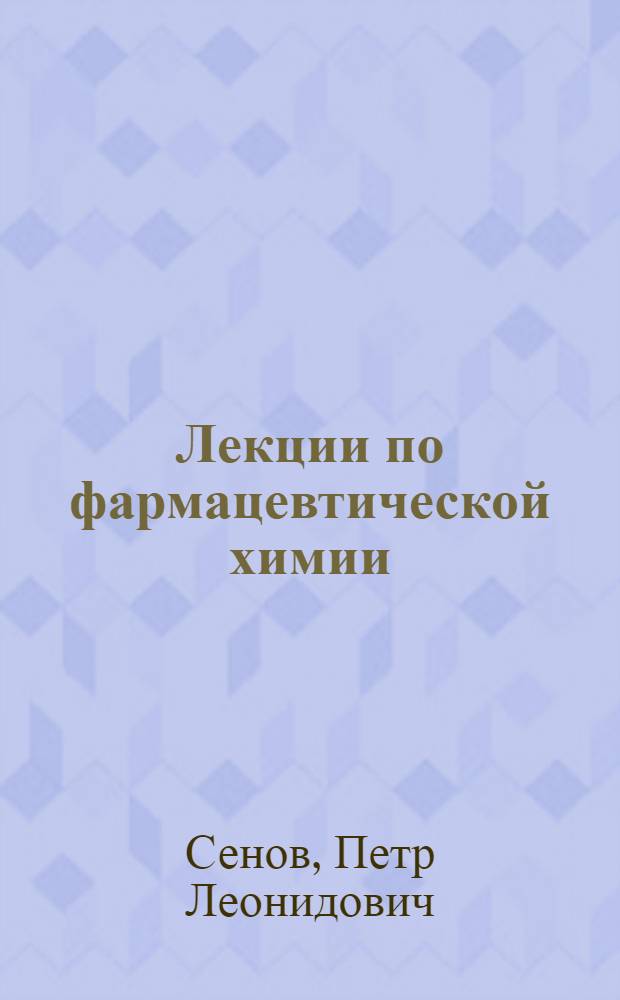 Лекции по фармацевтической химии

Сенов, Петр Леонидович